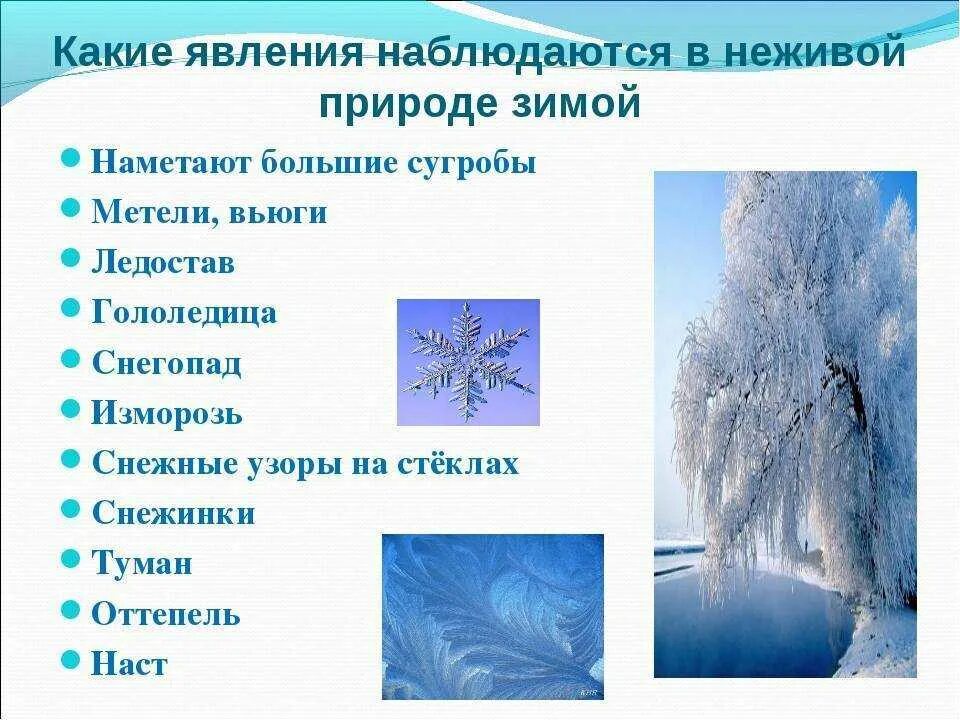 Какие явления наблюдаются в неживой природе зимой

- Наметают большие сугробы
- Метели, вьюги
- Ледостав
- Гололедица
- Снегопад
- Изморозь
- Снежные узоры на стёклах
- Снежинки
- Туман
- Оттепель
- Наст